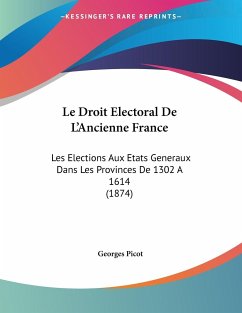 —KESSINGER'S RARE REPRINTS—

Le Droit Electoral De L'Ancienne France

Les Elections Aux Etats Generaux Dans Les Provinces De 1302 A 1614
(1874)

Georges Picot